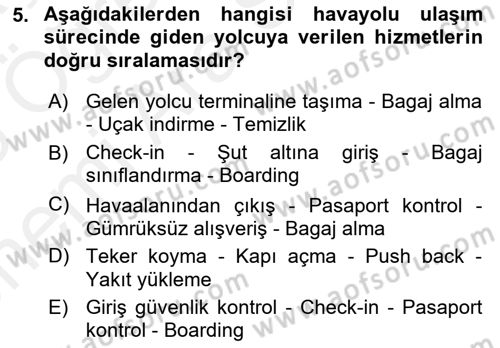 5. Aşağıdakilerden hangisi havayolu ulaşım sürecinde giden yolcuya verilen hizmetlerin doğru sıralamasıdır?

A) Gelen yolcu terminaline taşıma - Bagaj alma - Uçak indirme - Temizlik

B) Check-in - Şut altına giriş - Bagaj sınıflandırma - Boarding

C) Havaalanından çıkış - Pasaport kontrol - Gümrüksüz alışveriş - Bagaj alma

D) Teker koyma - Kapı açma - Push back - Yakıt yükleme

E) Giriş güvenlik kontrol - Check-in - Pasaport kontrol - Boarding

www.aofsoru.com